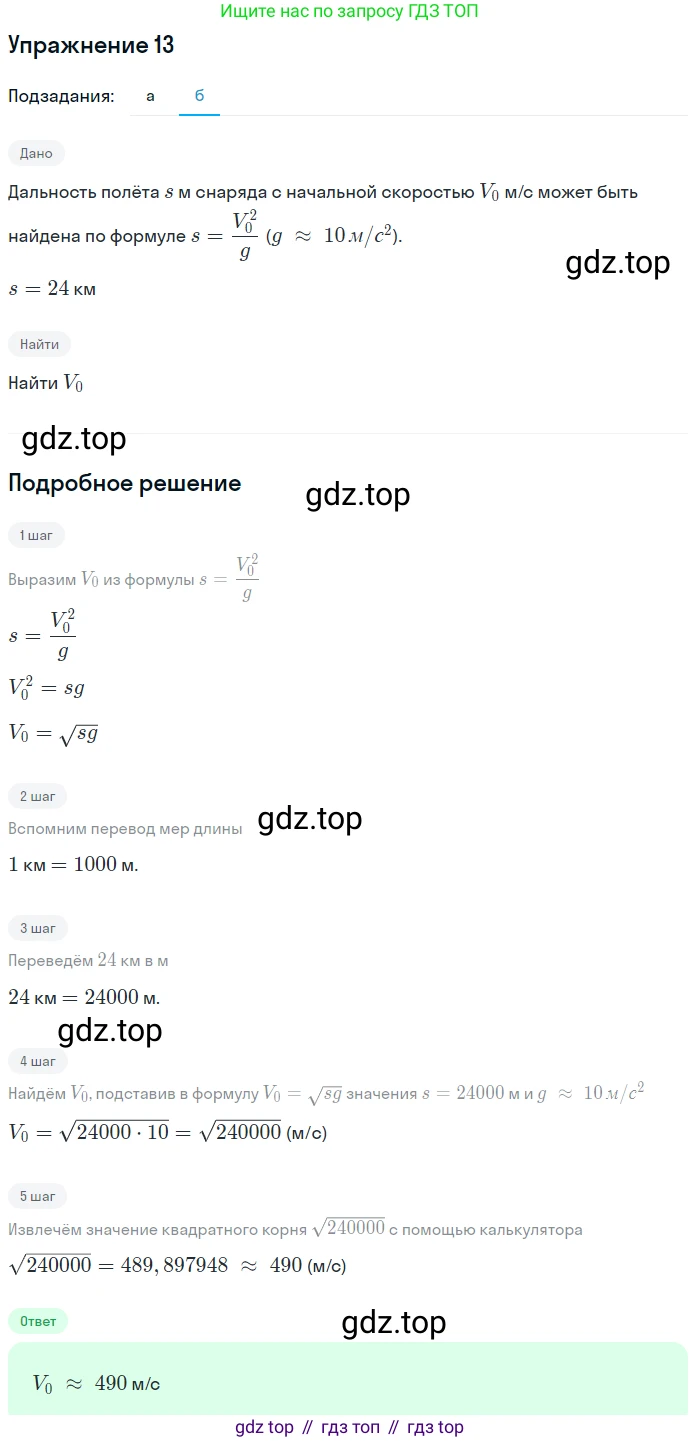 Ищите нас по запросу ГДЗ ТОП

Упражнение 13

Подзадания: а б

Дано

Дальность полёта $s$ м снаряда с начальной скоростью $V_0$ м/с может быть найдена по формуле $s = \frac{V_0^2}{g}$ ($g \approx 10 м/с^2$).

gdz.top

$s = 24$ км

Найти

Найти $V_0$

gdz.top

Подробное решение

gdz.top

1 шаг

Выразим $V_0$ из формулы $s = \frac{V_0^2}{g}$

$s = \frac{V_0^2}{g}$

$V_0^2 = sg$

$V_0 = \sqrt{sg}$

2 шаг

Вспомним перевод мер длины

gdz.top

$1$ км $= 1000$ м.

3 шаг

Переведём $24$ км в м

$24$ км $= 24000$ м.

gdz.top

4 шаг

Найдём $V_0$, подставив в формулу $V_0 = \sqrt{sg}$ значения $s = 24000$ м и $g \approx 10 м/с^2$

$V_0 = \sqrt{24000 \cdot 10} = \sqrt{240000}$ (м/с)

5 шаг

Извлечём значение квадратного корня $\sqrt{240000}$ с помощью калькулятора

$\sqrt{240000} = 489,897948 \approx 490$ (м/с)

Ответ

gdz.top

$V_0 \approx 490$ м/с

gdz top // гдз топ // гдз top